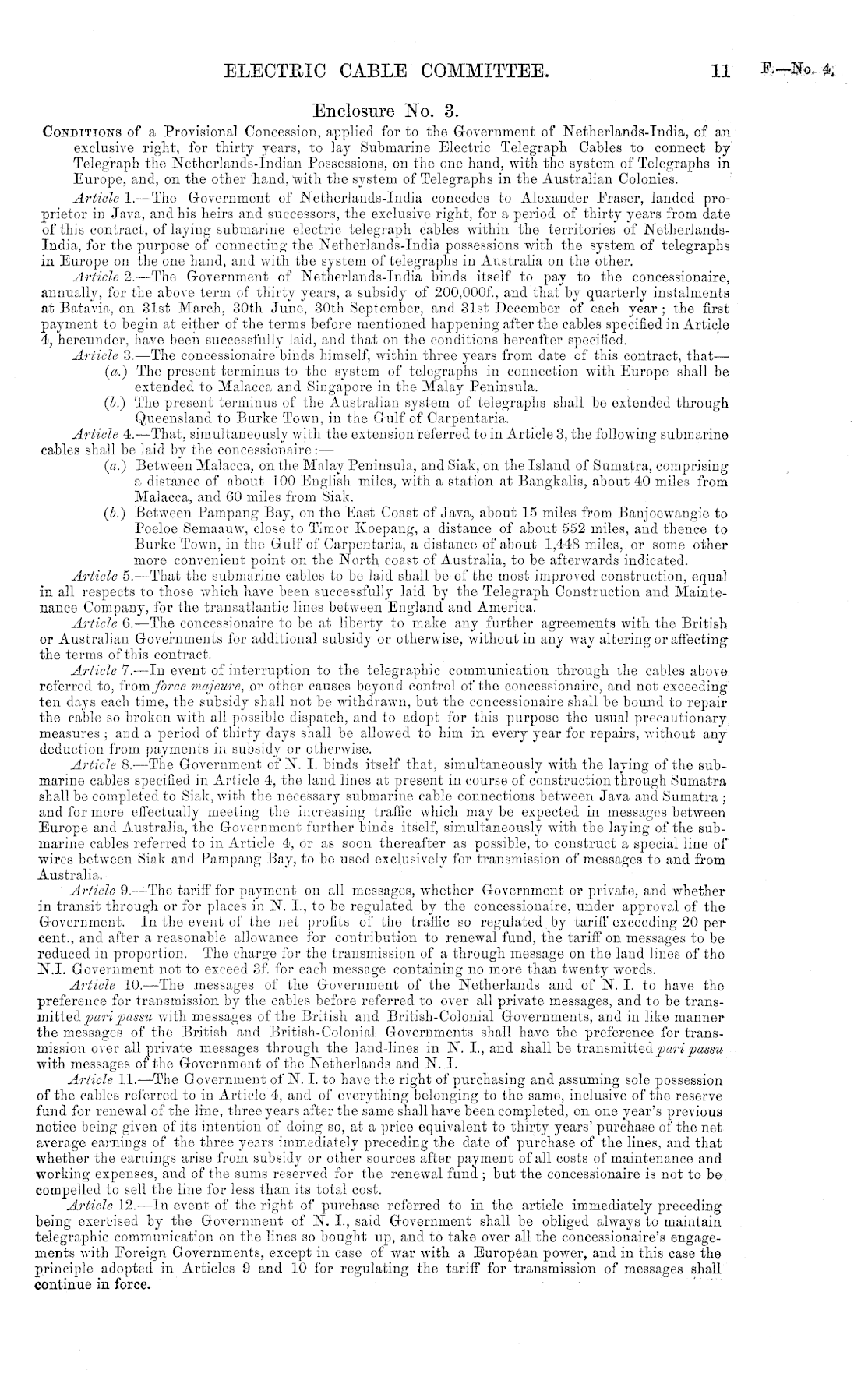 ELECTRIC CABLE COMMITTEE. 11 F.—No. 4.

Enclosure No. 3.

CONDITIONS of a Provisional Concession, applied for to the Government of Netherlands-India, of an exclusive right, for thirty years, to lay Submarine Electric Telegraph Cables to connect by Telegraph the Netherlands-Indian Possessions, on the one hand, with the system of Telegraphs in Europe, and, on the other hand, with the system of Telegraphs in the Australian Colonies.

Article 1.—The Government of Netherlands-India concedes to Alexander Fraser, landed proprietor in Java, and his heirs and successors, the exclusive right, for a period of thirty years from date of this contract, of laying submarine electric telegraph cables within the territories of Netherlands-India, for the purpose of connecting the Netherlands-India possessions with the system of telegraphs in Europe on the one hand, and with the system of telegraphs in Australia on the other.

Article 2.—The Government of Netherlands-India binds itself to pay to the concessionaire, annually, for the above term of thirty years, a subsidy of 200,000f., and that by quarterly instalments at Batavia, on 31st March, 30th June, 30th September, and 31st December of each year; the first payment to begin at either of the terms before mentioned happening after the cables specified in Article 4, hereunder, have been successfully laid, and that on the conditions hereafter specified.

Article 3.—The concessionaire binds himself, within three years from date of this contract, that—

(a.) The present terminus to the system of telegraphs in connection with Europe shall be extended to Malacca and Singapore in the Malay Peninsula.

(b.) The present terminus of the Australian system of telegraphs shall be extended through Queensland to Burke Town, in the Gulf of Carpentaria.

Article 4.—That, simultaneously with the extension referred to in Article 3, the following submarine cables shall be laid by the concessionaire:—

(a.) Between Malacca, on the Malay Peninsula, and Siak, on the Island of Sumatra, comprising a distance of about 100 English miles, with a station at Bangkalis, about 40 miles from Malacca, and 60 miles from Siak.

(b.) Between Pampang Bay, on the East Coast of Java, about 15 miles from Banjoewangie to Poeloe Semaauw, close to Timor Koepang, a distance of about 552 miles, and thence to Burke Town, in the Gulf of Carpentaria, a distance of about 1,448 miles, or some other more convenient point on the North coast of Australia, to be afterwards indicated.

Article 5.—That the submarine cables to be laid shall be of the most improved construction, equal in all respects to those which have been successfully laid by the Telegraph Construction and Maintenance Company, for the transatlantic lines between England and America.

Article 6.—The concessionaire to be at liberty to make any further agreements with the British or Australian Governments for additional subsidy or otherwise, without in any way altering or affecting the terms of this contract.

Article 7.—In event of interruption to the telegraphic communication through the cables above referred to, from force majeure, or other causes beyond control of the concessionaire, and not exceeding ten days each time, the subsidy shall not be withdrawn, but the concessionaire shall be bound to repair the cable so broken with all possible dispatch, and to adopt for this purpose the usual precautionary measures; and a period of thirty days shall be allowed to him in every year for repairs, without any deduction from payments in subsidy or otherwise.

Article 8.—The Government of N. I. binds itself that, simultaneously with the laying of the submarine cables specified in Article 4, the land lines at present in course of construction through Sumatra shall be completed to Siak, with the necessary submarine cable connections between Java and Sumatra; and for more effectually meeting the increasing traffic which may be expected in messages between Europe and Australia, the Government further binds itself, simultaneously with the laying of the submarine cables referred to in Article 4, or as soon thereafter as possible, to construct a special line of wires between Siak and Pampang Bay, to be used exclusively for transmission of messages to and from Australia.

Article 9.—The tariff for payment on all messages, whether Government or private, and whether in transit through or for places in N. I., to be regulated by the concessionaire, under approval of the Government. In the event of the net profits of the traffic so regulated by tariff exceeding 20 per cent., and after a reasonable allowance for contribution to renewal fund, the tariff on messages to be reduced in proportion. The charge for the transmission of a through message on the land lines of the N.I. Government not to exceed 3f. for each message containing no more than twenty words.

Article 10.—The messages of the Government of the Netherlands and of N. I. to have the preference for transmission by the cables before referred to over all private messages, and to be transmitted pari passu with messages of the British and British-Colonial Governments, and in like manner the messages of the British and British-Colonial Governments shall have the preference for transmission over all private messages through the land-lines in N. I., and shall be transmitted pari passu with messages of the Government of the Netherlands and N. I.

Article 11.—The Government of N. I. to have the right of purchasing and assuming sole possession of the cables referred to in Article 4, and of everything belonging to the same, inclusive of the reserve fund for renewal of the line, three years after the same shall have been completed, on one year's previous notice being given of its intention of doing so, at a price equivalent to thirty years' purchase of the net average earnings of the three years immediately preceding the date of purchase of the lines, and that whether the earnings arise from subsidy or other sources after payment of all costs of maintenance and working expenses, and of the sums reserved for the renewal fund; but the concessionaire is not to be compelled to sell the line for less than its total cost.

Article 12.—In event of the right of purchase referred to in the article immediately preceding being exercised by the Government of N. I., said Government shall be obliged always to maintain telegraphic communication on the lines so bought up, and to take over all the concessionaire's engagements with Foreign Governments, except in case of war with a European power, and in this case the principle adopted in Articles 9 and 10 for regulating the tariff for transmission of messages shall continue in force.